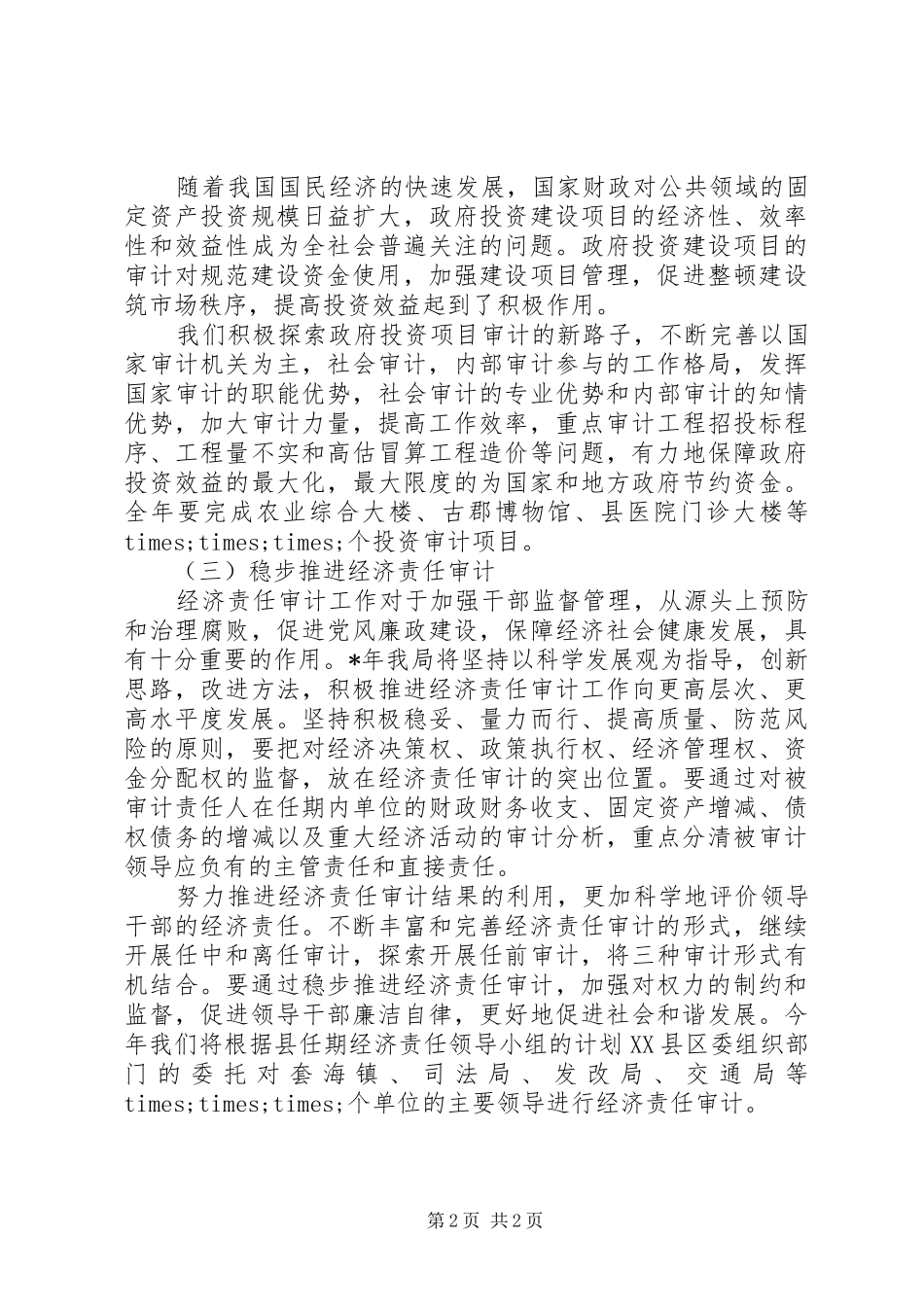 随着我国国民经济的快速发展，国家财政对公共领域的固定资产投资规模日益扩大，政府投资建设项目的经济性、效率性和效益性成为全社会普遍关注的问题。政府投资建设项目的审计对规范建设资金使用，加强建设项目管理，促进整顿建设筑市场秩序，提高投资效益起到了积极作用。

我们积极探索政府投资项目审计的新路子，不断完善以国家审计机关为主，社会审计，内部审计参与的工作格局，发挥国家审计的职能优势，社会审计的专业优势和内部审计的知情优势，加大审计力量，提高工作效率，重点审计工程招投标程序、工程量不实和高估冒算工程造价等问题，有力地保障政府投资效益的最大化，最大限度的为国家和地方政府节约资金。全年要完成农业综合大楼、古郡博物馆、县医院门诊大楼等times;times;times;个投资审计项目。

（三）稳步推进经济责任审计

经济责任审计工作对于加强干部监督管理，从源头上预防和治理腐败，促进党风廉政建设，保障经济社会健康发展，具有十分重要的作用。*年我局将坚持以科学发展观为指导，创新思路，改进方法，积极推进经济责任审计工作向更高层次、更高水平度发展。坚持积极稳妥、量力而行、提高质量、防范风险的原则，要把对经济决策权、政策执行权、经济管理权、资金分配权的监督，放在经济责任审计的突出位置。要通过对被审计责任人在任期内单位的财政财务收支、固定资产增减、债权债务的增减以及重大经济活动的审计分析，重点分清被审计领导应负有的主管责任和直接责任。

努力推进经济责任审计结果的利用，更加科学地评价领导干部的经济责任。不断丰富和完善经济责任审计的形式，继续开展任中和离任审计，探索开展任前审计，将三种审计形式有机结合。要通过稳步推进经济责任审计，加强对权力的制约和监督，促进领导干部廉洁自律，更好地促进社会和谐发展。今年我们将根据县任期经济责任领导小组的计划XX县区委组织部门的委托对套海镇、司法局、发改局、交通局等times;times;times;个单位的主要领导进行经济责任审计。

第2页 共2页